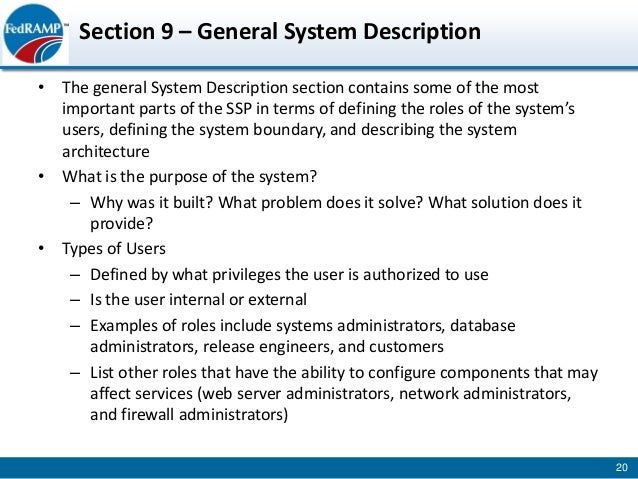 FedRAMP™

Section 9 – General System Description

• The general System Description section contains some of the most important parts of the SSP in terms of defining the roles of the system's users, defining the system boundary, and describing the system architecture

• What is the purpose of the system?
– Why was it built? What problem does it solve? What solution does it provide?

• Types of Users
– Defined by what privileges the user is authorized to use
– Is the user internal or external
– Examples of roles include systems administrators, database administrators, release engineers, and customers
– List other roles that have the ability to configure components that may affect services (web server administrators, network administrators, and firewall administrators)

20